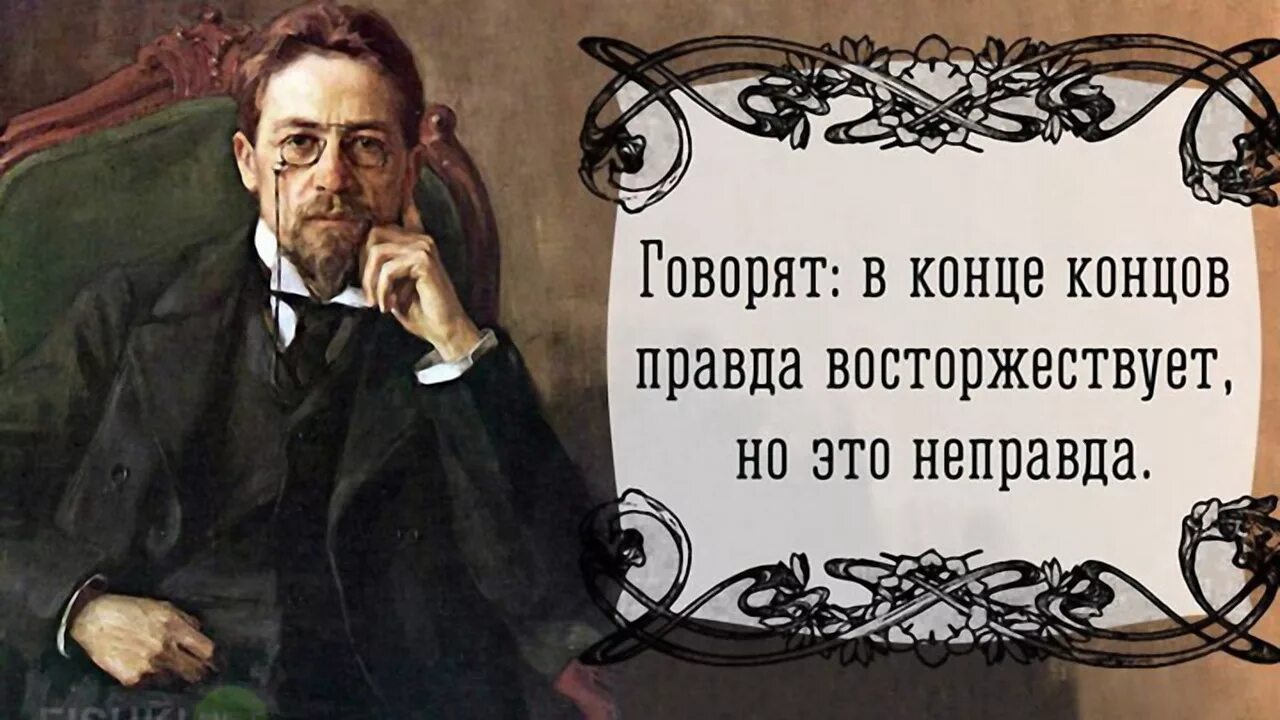 Говорят: в конце концов правда восторжествует, но это неправда.